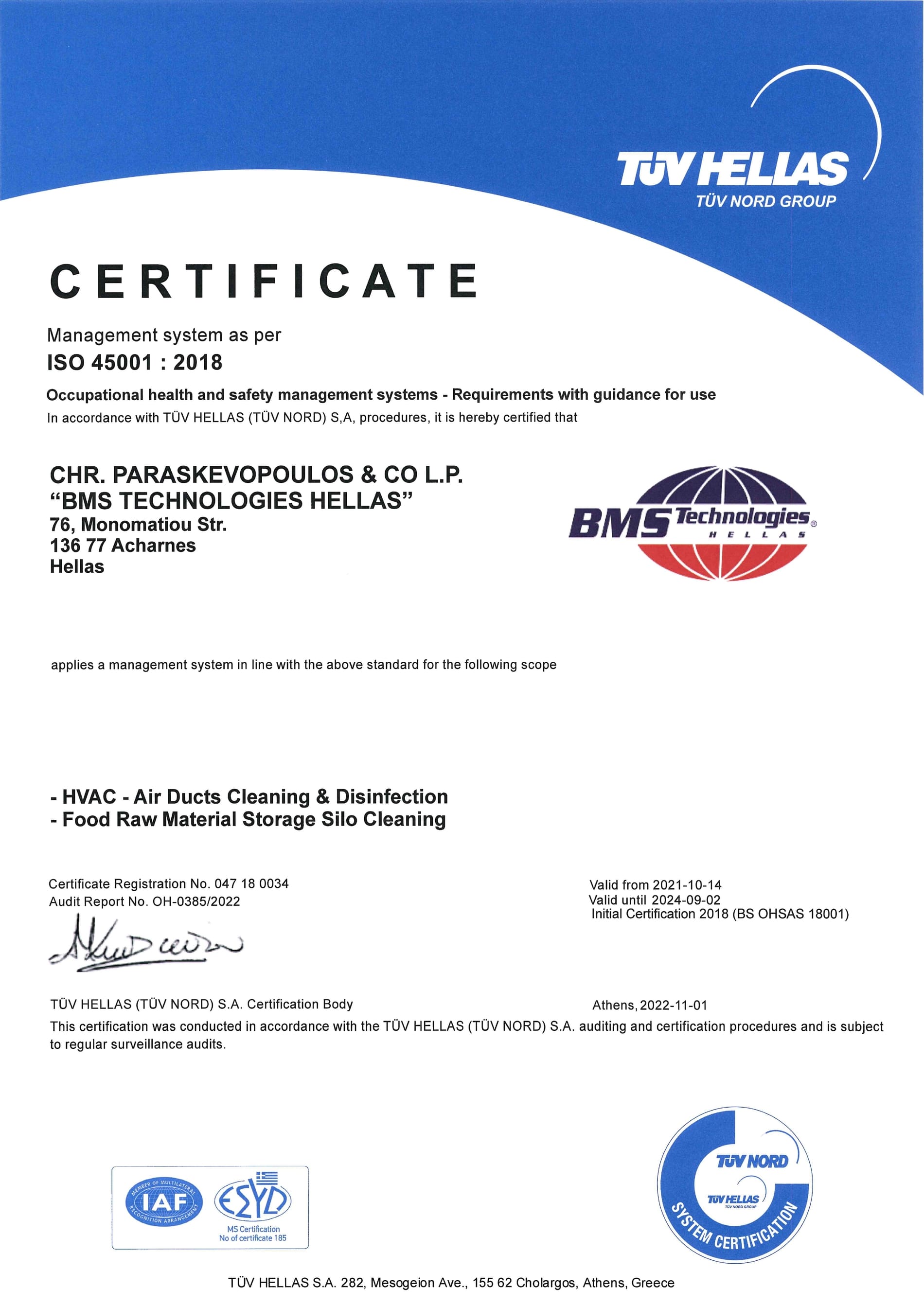 TÜV HELLAS
TÜV NORD GROUP

CERTIFICATE

Management system as per
ISO 45001 : 2018

Occupational health and safety management systems - Requirements with guidance for use
In accordance with TÜV HELLAS (TÜV NORD) S,A, procedures, it is hereby certified that

CHR. PARASKEVOPOULOS & CO L.P.
"BMS TECHNOLOGIES HELLAS"
76, Monomatiou Str.
136 77 Acharnes
Hellas

BMS Technologies HELLAS

applies a management system in line with the above standard for the following scope

- HVAC - Air Ducts Cleaning & Disinfection
- Food Raw Material Storage Silo Cleaning

Certificate Registration No. 047 18 0034
Audit Report No. OH-0385/2022

Valid from 2021-10-14
Valid until 2024-09-02
Initial Certification 2018 (BS OHSAS 18001)

TÜV HELLAS (TÜV NORD) S.A. Certification Body

Athens, 2022-11-01

This certification was conducted in accordance with the TÜV HELLAS (TÜV NORD) S.A. auditing and certification procedures and is subject to regular surveillance audits.

MEMBER OF MULTILATERAL IAF RECOGNITION ARRANGEMENT
ESYD
MS Certification
No of certificate 185

TÜV NORD
TÜV HELLAS
TÜV NORD GROUP
SYSTEM CERTIFICATION

TÜV HELLAS S.A. 282, Mesogeion Ave., 155 62 Cholargos, Athens, Greece